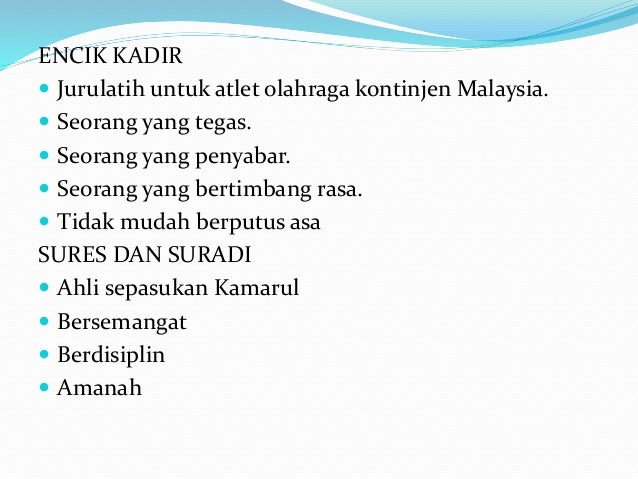 ENCIK KADIR
• Jurulatih untuk atlet olahraga kontinjen Malaysia.
• Seorang yang tegas.
• Seorang yang penyabar.
• Seorang yang bertimbang rasa.
• Tidak mudah berputus asa
SURES DAN SURADI
• Ahli sepasukan Kamarul
• Bersemangat
• Berdisiplin
• Amanah